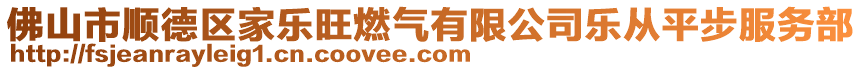 佛山市顺德区家乐旺燃气有限公司乐从平步服务部
http://fsjeanrayleig1.cn.coovee.com